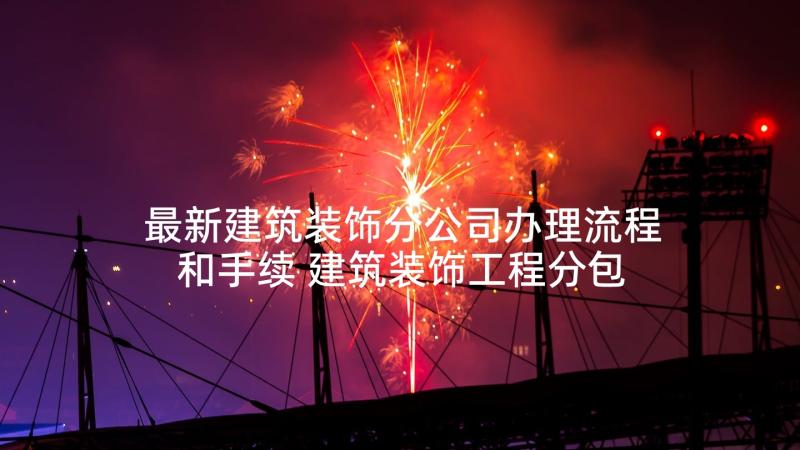 最新建筑装饰分公司办理流程和手续 建筑装饰工程分包